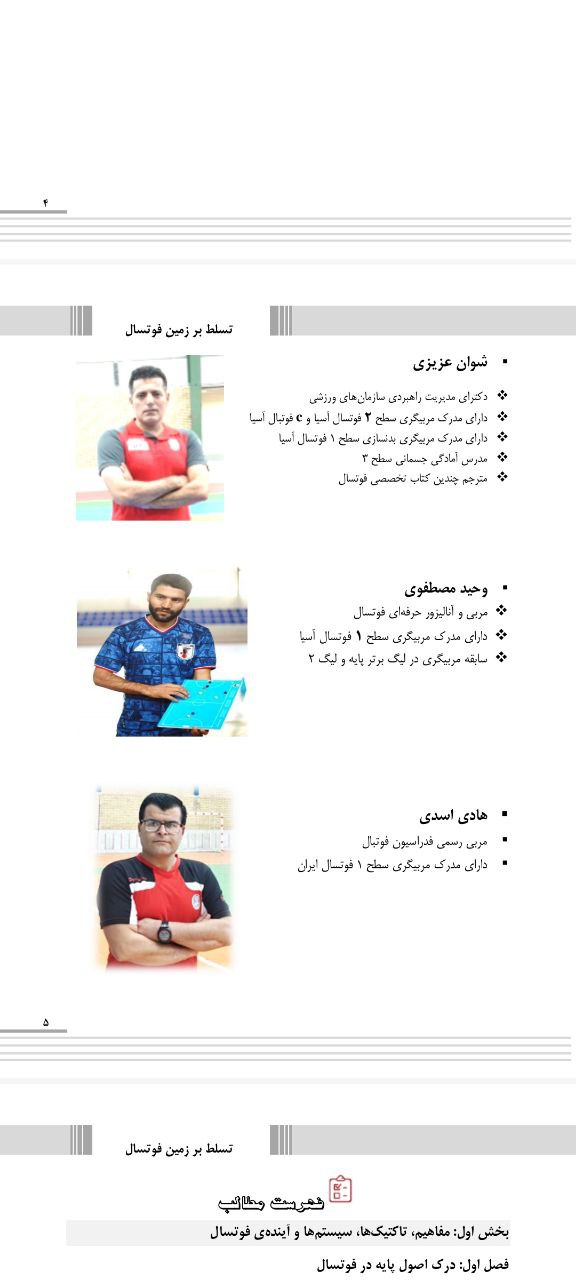 ۴

تسلط بر زمین فوتسال

▪ شوان عزیزی

❖ دکترای مدیریت راهبردی سازمان‌های ورزشی
❖ دارای مدرک مربیگری سطح ۲ فوتسال آسیا و c فوتبال آسیا
❖ دارای مدرک مربیگری بدنسازی سطح ۱ فوتسال آسیا
❖ مدرس آمادگی جسمانی سطح ۳
❖ مترجم چندین کتاب تخصصی فوتسال

▪ وحید مصطفوی

❖ مربی و آنالیزور حرفه‌ای فوتسال
❖ دارای مدرک مربیگری سطح ۱ فوتسال آسیا
❖ سابقه مربیگری در لیگ برتر پایه و لیگ ۲

▪ هادی اسدی

▪ مربی رسمی فدراسیون فوتبال
▪ دارای مدرک مربیگری سطح ۱ فوتسال ایران

۵

تسلط بر زمین فوتسال

فهرست مطالب

بخش اول: مفاهیم، تاکتیک‌ها، سیستم‌ها و آینده‌ی فوتسال

فصل اول: درک اصول پایه در فوتسال